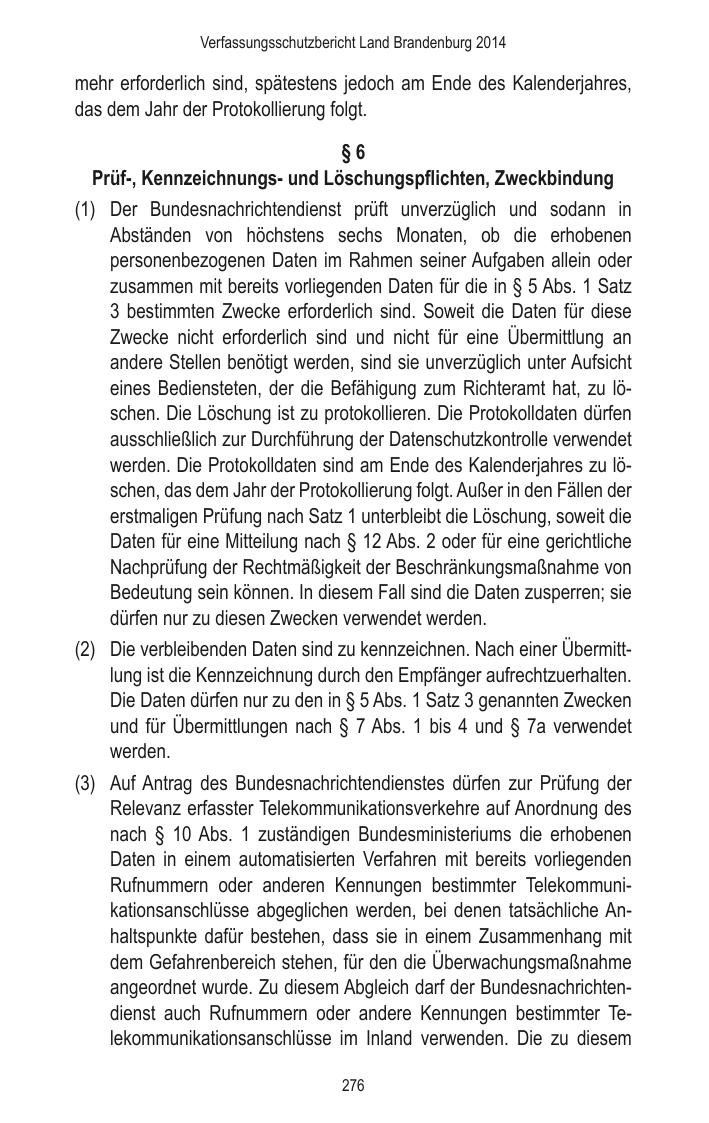 Verfassungsschutzbericht Land Brandenburg 2014

mehr erforderlich sind, spätestens jedoch am Ende des Kalenderjahres, das dem Jahr der Protokollierung folgt.

§ 6
Prüf-, Kennzeichnungs- und Löschungspflichten, Zweckbindung

(1) Der Bundesnachrichtendienst prüft unverzüglich und sodann in Abständen von höchstens sechs Monaten, ob die erhobenen personenbezogenen Daten im Rahmen seiner Aufgaben allein oder zusammen mit bereits vorliegenden Daten für die in § 5 Abs. 1 Satz 3 bestimmten Zwecke erforderlich sind. Soweit die Daten für diese Zwecke nicht erforderlich sind und nicht für eine Übermittlung an andere Stellen benötigt werden, sind sie unverzüglich unter Aufsicht eines Bediensteten, der die Befähigung zum Richteramt hat, zu löschen. Die Löschung ist zu protokollieren. Die Protokolldaten dürfen ausschließlich zur Durchführung der Datenschutzkontrolle verwendet werden. Die Protokolldaten sind am Ende des Kalenderjahres zu löschen, das dem Jahr der Protokollierung folgt. Außer in den Fällen der erstmaligen Prüfung nach Satz 1 unterbleibt die Löschung, soweit die Daten für eine Mitteilung nach § 12 Abs. 2 oder für eine gerichtliche Nachprüfung der Rechtmäßigkeit der Beschränkungsmaßnahme von Bedeutung sein können. In diesem Fall sind die Daten zusperren; sie dürfen nur zu diesen Zwecken verwendet werden.

(2) Die verbleibenden Daten sind zu kennzeichnen. Nach einer Übermittlung ist die Kennzeichnung durch den Empfänger aufrechtzuerhalten. Die Daten dürfen nur zu den in § 5 Abs. 1 Satz 3 genannten Zwecken und für Übermittlungen nach § 7 Abs. 1 bis 4 und § 7a verwendet werden.

(3) Auf Antrag des Bundesnachrichtendienstes dürfen zur Prüfung der Relevanz erfasster Telekommunikationsverkehre auf Anordnung des nach § 10 Abs. 1 zuständigen Bundesministeriums die erhobenen Daten in einem automatisierten Verfahren mit bereits vorliegenden Rufnummern oder anderen Kennungen bestimmter Telekommunikationsanschlüsse abgeglichen werden, bei denen tatsächliche Anhaltspunkte dafür bestehen, dass sie in einem Zusammenhang mit dem Gefahrenbereich stehen, für den die Überwachungsmaßnahme angeordnet wurde. Zu diesem Abgleich darf der Bundesnachrichtendienst auch Rufnummern oder andere Kennungen bestimmter Telekommunikationsanschlüsse im Inland verwenden. Die zu diesem

276